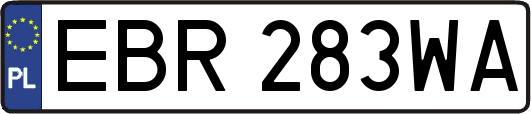 PL
EBR 283WA